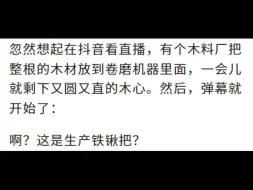 忽然想起在抖音看直播，有个木料厂把整根的木材放到卷磨机器里面，一会儿就剩下又圆又直的木心。然后，弹幕就开始了：

啊？这是生产铁锹把？